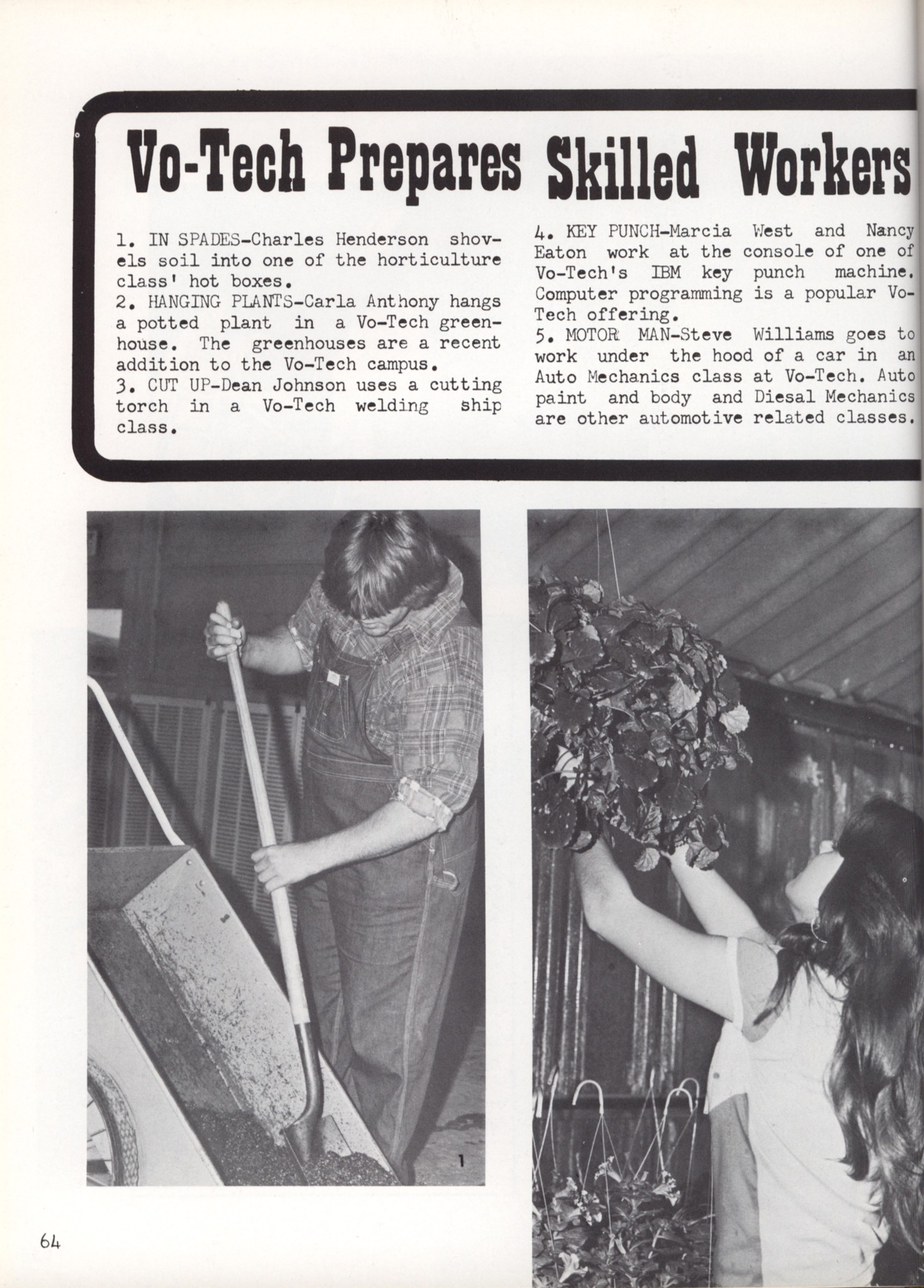 Vo-Tech Prepares Skilled Workers

1. IN SPADES-Charles Henderson shovels soil into one of the horticulture class' hot boxes.
2. HANGING PLANTS-Carla Anthony hangs a potted plant in a Vo-Tech greenhouse. The greenhouses are a recent addition to the Vo-Tech campus.
3. CUT UP-Dean Johnson uses a cutting torch in a Vo-Tech welding ship class.

4. KEY PUNCH-Marcia West and Nancy Eaton work at the console of one of Vo-Tech's IBM key punch machine. Computer programming is a popular Vo-Tech offering.
5. MOTOR MAN-Steve Williams goes to work under the hood of a car in an Auto Mechanics class at Vo-Tech. Auto paint and body and Diesal Mechanics are other automotive related classes.

1

64